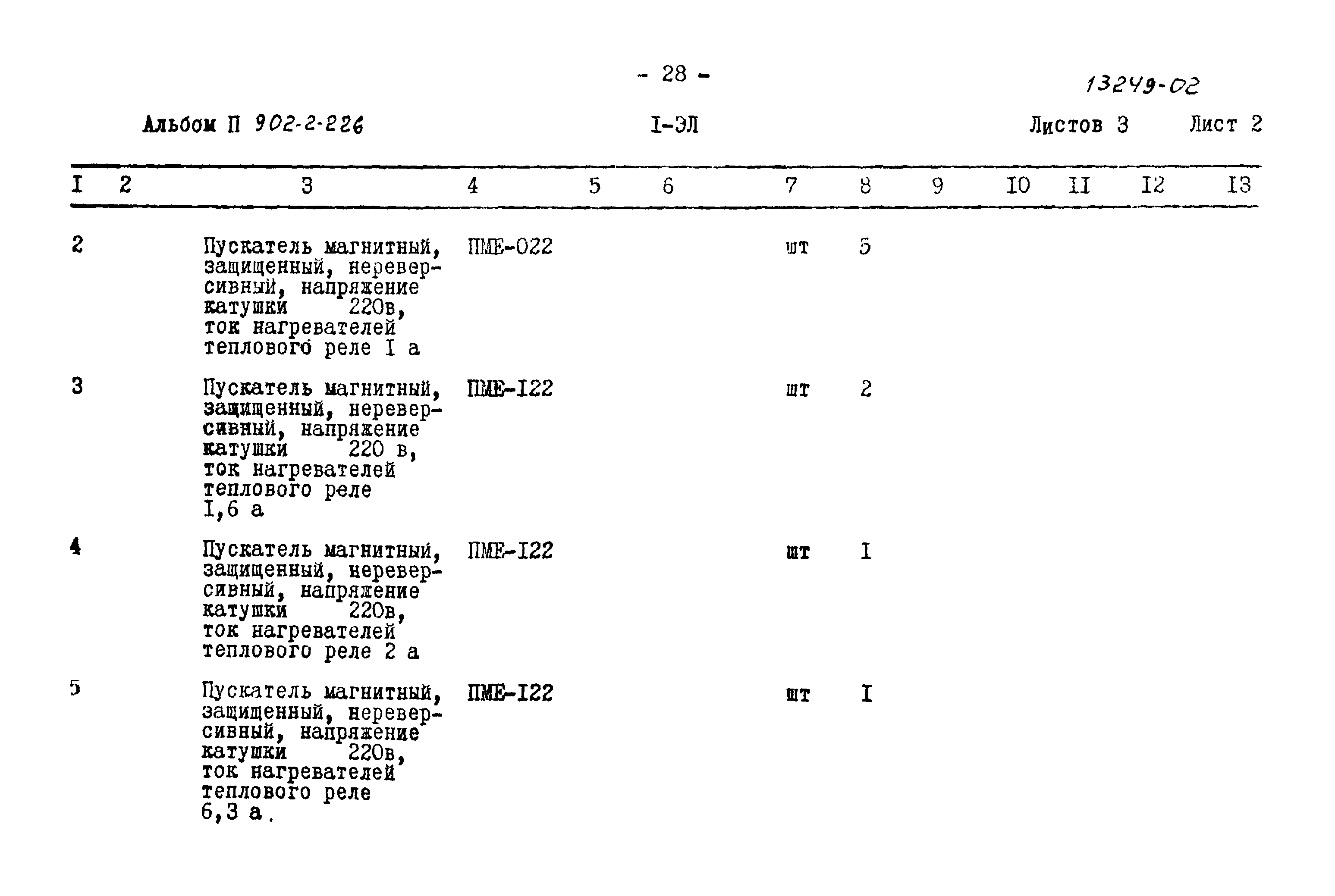 - 28 -

13249-02

Альбом П 902-2-226 I-ЭЛ Листов 3 Лист 2

| I | 2 | 3 | 4 | 5 | 6 | 7 | 8 | 9 | I0 | II | I2 | I3 |
|---|---|---|---|---|---|---|---|---|---|---|---|---|
| 2 | | Пускатель магнитный, защищенный, нереверсивный, напряжение катушки 220в, ток нагревателей теплового реле I а | ПМЕ-022 | | | шт | 5 | | | | | |
| 3 | | Пускатель магнитный, защищенный, нереверсивный, напряжение катушки 220 в, ток нагревателей теплового реле I,6 а | ПМЕ-I22 | | | шт | 2 | | | | | |
| 4 | | Пускатель магнитный, защищенный, нереверсивный, напряжение катушки 220в, ток нагревателей теплового реле 2 а | ПМЕ-I22 | | | шт | I | | | | | |
| 5 | | Пускатель магнитный, защищенный, нереверсивный, напряжение катушки 220в, ток нагревателей теплового реле 6,3 а. | ПМЕ-I22 | | | шт | I | | | | | |